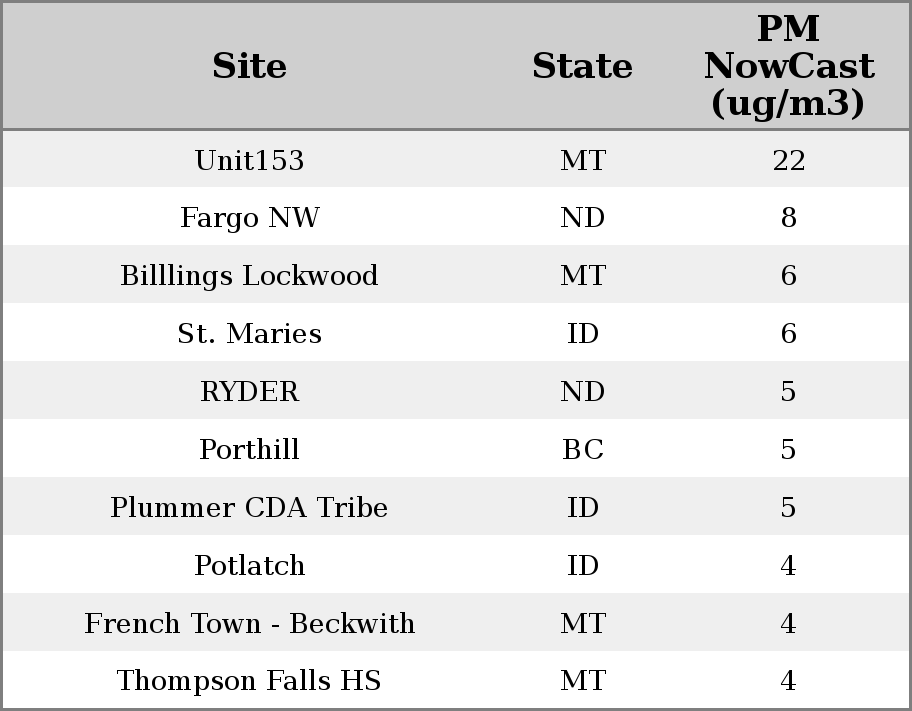 | Site | State | PM NowCast (ug/m3) |
|---|---|---|
| Unit153 | MT | 22 |
| Fargo NW | ND | 8 |
| Billlings Lockwood | MT | 6 |
| St. Maries | ID | 6 |
| RYDER | ND | 5 |
| Porthill | BC | 5 |
| Plummer CDA Tribe | ID | 5 |
| Potlatch | ID | 4 |
| French Town - Beckwith | MT | 4 |
| Thompson Falls HS | MT | 4 |